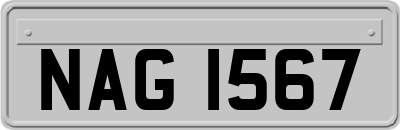 NAG 1567